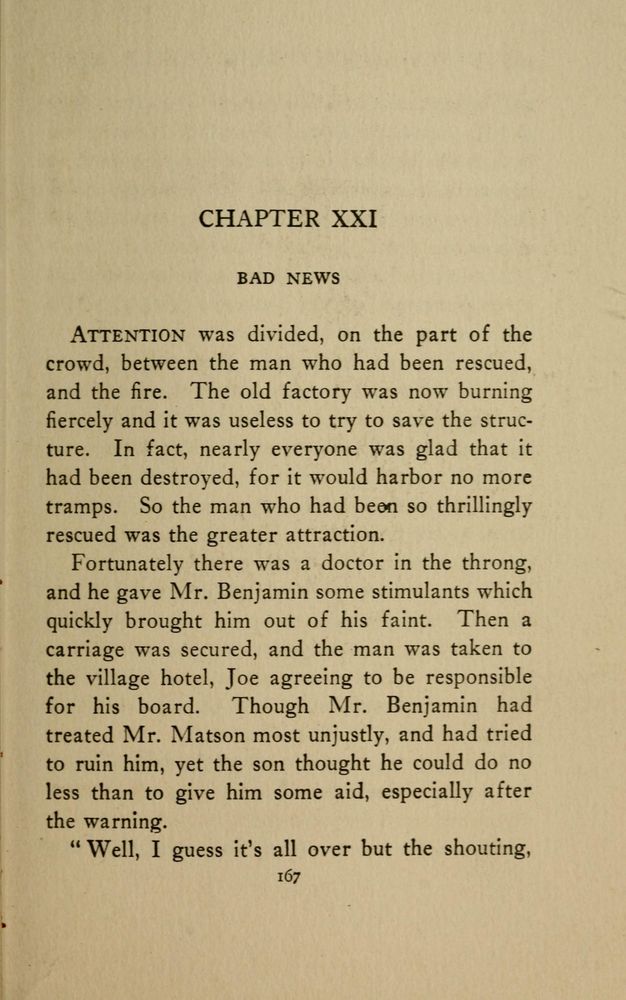 CHAPTER XXI

BAD NEWS

ATTENTION was divided, on the part of the crowd, between the man who had been rescued, and the fire. The old factory was now burning fiercely and it was useless to try to save the structure. In fact, nearly everyone was glad that it had been destroyed, for it would harbor no more tramps. So the man who had been so thrillingly rescued was the greater attraction.

Fortunately there was a doctor in the throng, and he gave Mr. Benjamin some stimulants which quickly brought him out of his faint. Then a carriage was secured, and the man was taken to the village hotel, Joe agreeing to be responsible for his board. Though Mr. Benjamin had treated Mr. Matson most unjustly, and had tried to ruin him, yet the son thought he could do no less than to give him some aid, especially after the warning.

"Well, I guess it's all over but the shouting,

167